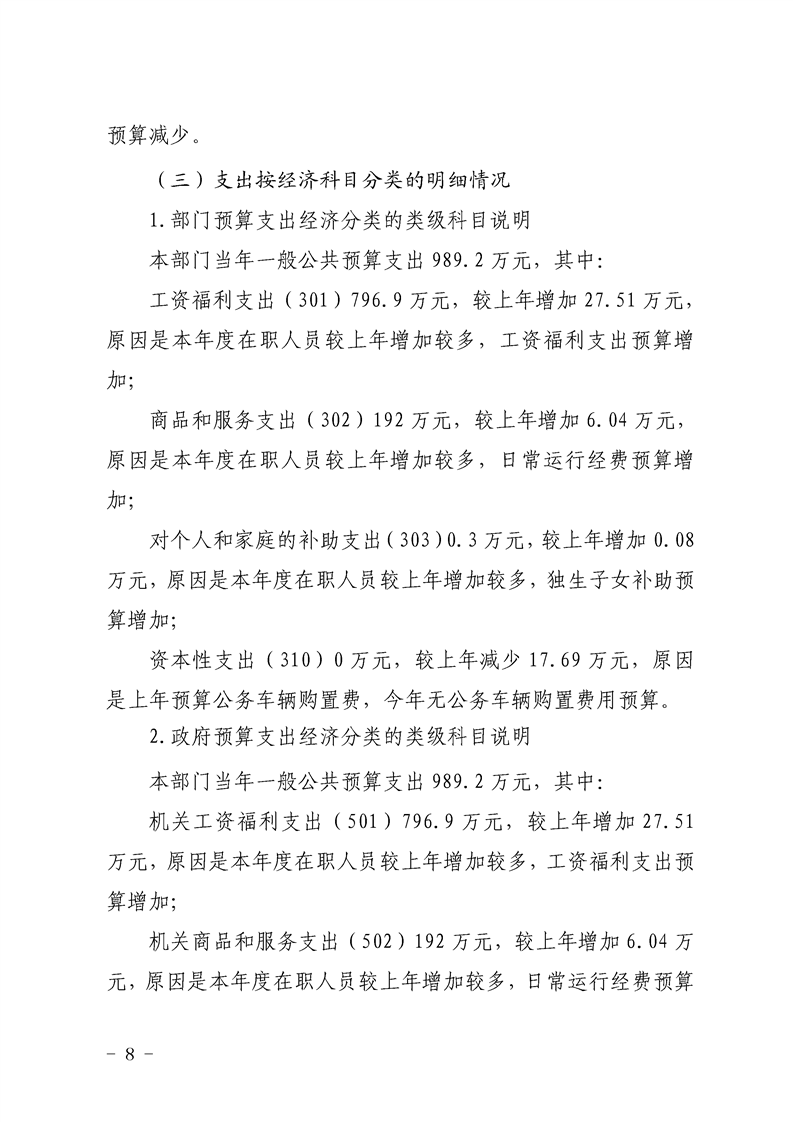 预算减少。

（三）支出按经济科目分类的明细情况

1.部门预算支出经济分类的类级科目说明

本部门当年一般公共预算支出989.2万元，其中：

工资福利支出（301）796.9万元，较上年增加27.51万元，原因是本年度在职人员较上年增加较多，工资福利支出预算增加；

商品和服务支出（302）192万元，较上年增加6.04万元，原因是本年度在职人员较上年增加较多，日常运行经费预算增加；

对个人和家庭的补助支出（303）0.3万元，较上年增加0.08万元，原因是本年度在职人员较上年增加较多，独生子女补助预算增加；

资本性支出（310）0万元，较上年减少17.69万元，原因是上年预算公务车辆购置费，今年无公务车辆购置费用预算。

2.政府预算支出经济分类的类级科目说明

本部门当年一般公共预算支出989.2万元，其中：

机关工资福利支出（501）796.9万元，较上年增加27.51万元，原因是本年度在职人员较上年增加较多，工资福利支出预算增加；

机关商品和服务支出（502）192万元，较上年增加6.04万元，原因是本年度在职人员较上年增加较多，日常运行经费预算

- 8 -